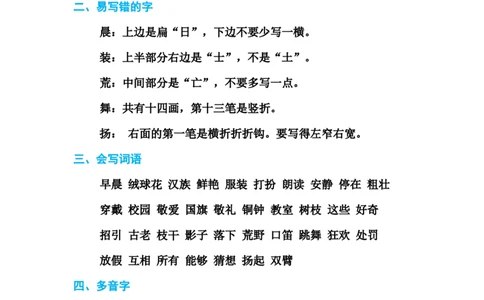 二、易写错的字

晨：上边是扁“日”，下边不要少写一横。

装：上半部分右边是“士”，不是“土”。

荒：中间部分是“亡”，不要多写一点。

舞：共有十四画，第十三笔是竖折。

扬： 右面的第一笔是横折折折钩。要写得左窄右宽。

三、会写词语

早晨 绒球花 汉族 鲜艳 服装 打扮 朗读 安静 停在 粗壮

穿戴 校园 敬爱 国旗 敬礼 铜钟 教室 树枝 这些 好奇

招引 古老 枝干 影子 落下 荒野 口笛 跳舞 狂欢 处罚

放假 互相 所有 能够 猜想 扬起 双臂

四、多音字